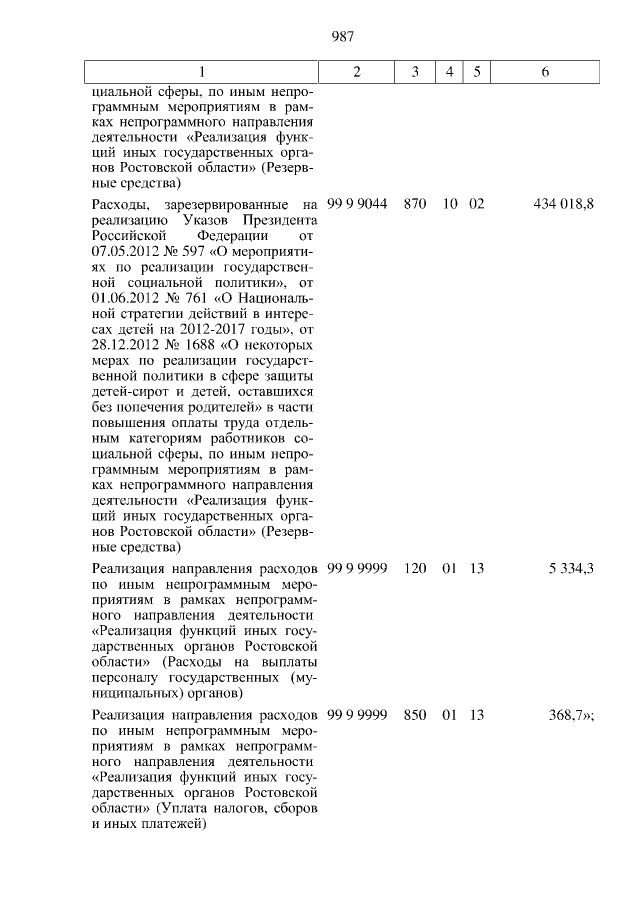 987

| 1 | 2 | 3 | 4 | 5 | 6 |
|---|---|---|---|---|---|
| циальной сферы, по иным непрограммным мероприятиям в рамках непрограммного направления деятельности «Реализация функций иных государственных органов Ростовской области» (Резервные средства) | | | | | |
| Расходы, зарезервированные на реализацию Указов Президента Российской Федерации от 07.05.2012 № 597 «О мероприятиях по реализации государственной социальной политики», от 01.06.2012 № 761 «О Национальной стратегии действий в интересах детей на 2012-2017 годы», от 28.12.2012 № 1688 «О некоторых мерах по реализации государственной политики в сфере защиты детей-сирот и детей, оставшихся без попечения родителей» в части повышения оплаты труда отдельным категориям работников социальной сферы, по иным непрограммным мероприятиям в рамках непрограммного направления деятельности «Реализация функций иных государственных органов Ростовской области» (Резервные средства) | 99 9 9044 | 870 | 10 | 02 | 434 018,8 |
| Реализация направления расходов по иным непрограммным мероприятиям в рамках непрограммного направления деятельности «Реализация функций иных государственных органов Ростовской области» (Расходы на выплаты персоналу государственных (муниципальных) органов) | 99 9 9999 | 120 | 01 | 13 | 5 334,3 |
| Реализация направления расходов по иным непрограммным мероприятиям в рамках непрограммного направления деятельности «Реализация функций иных государственных органов Ростовской области» (Уплата налогов, сборов и иных платежей) | 99 9 9999 | 850 | 01 | 13 | 368,7»; |